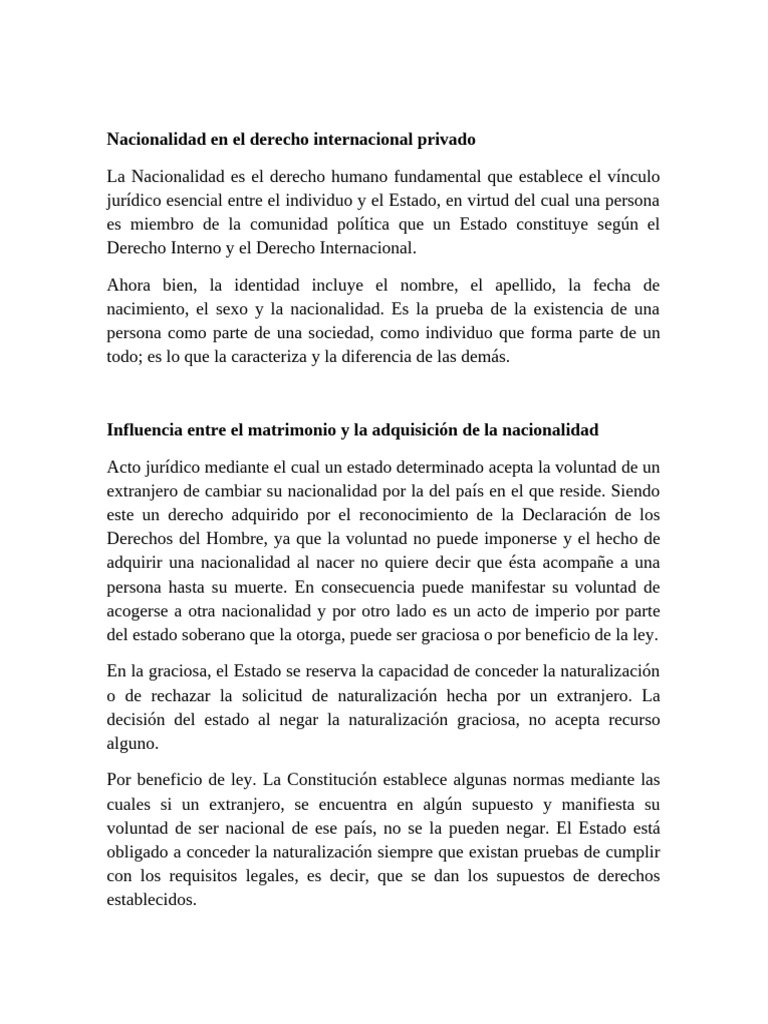 Nacionalidad en el derecho internacional privado

La Nacionalidad es el derecho humano fundamental que establece el vínculo jurídico esencial entre el individuo y el Estado, en virtud del cual una persona es miembro de la comunidad política que un Estado constituye según el Derecho Interno y el Derecho Internacional.

Ahora bien, la identidad incluye el nombre, el apellido, la fecha de nacimiento, el sexo y la nacionalidad. Es la prueba de la existencia de una persona como parte de una sociedad, como individuo que forma parte de un todo; es lo que la caracteriza y la diferencia de las demás.

Influencia entre el matrimonio y la adquisición de la nacionalidad

Acto jurídico mediante el cual un estado determinado acepta la voluntad de un extranjero de cambiar su nacionalidad por la del país en el que reside. Siendo este un derecho adquirido por el reconocimiento de la Declaración de los Derechos del Hombre, ya que la voluntad no puede imponerse y el hecho de adquirir una nacionalidad al nacer no quiere decir que ésta acompañe a una persona hasta su muerte. En consecuencia puede manifestar su voluntad de acogerse a otra nacionalidad y por otro lado es un acto de imperio por parte del estado soberano que la otorga, puede ser graciosa o por beneficio de la ley.

En la graciosa, el Estado se reserva la capacidad de conceder la naturalización o de rechazar la solicitud de naturalización hecha por un extranjero. La decisión del estado al negar la naturalización graciosa, no acepta recurso alguno.

Por beneficio de ley. La Constitución establece algunas normas mediante las cuales si un extranjero, se encuentra en algún supuesto y manifiesta su voluntad de ser nacional de ese país, no se la pueden negar. El Estado está obligado a conceder la naturalización siempre que existan pruebas de cumplir con los requisitos legales, es decir, que se dan los supuestos de derechos establecidos.